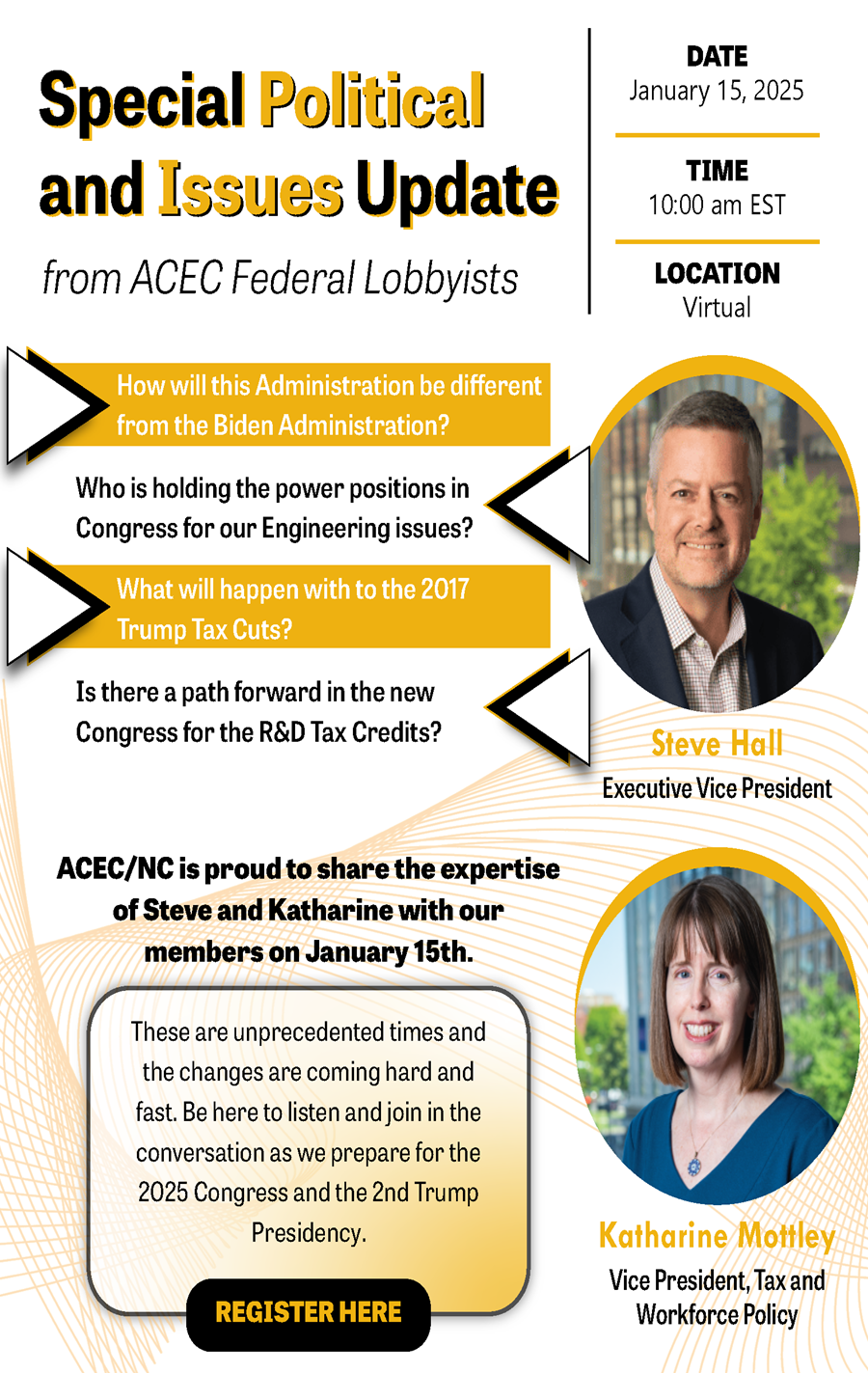 Special Political and Issues Update

from ACEC Federal Lobbyists

DATE
January 15, 2025

TIME
10:00 am EST

LOCATION
Virtual

How will this Administration be different from the Biden Administration?

Who is holding the power positions in Congress for our Engineering issues?

What will happen with to the 2017 Trump Tax Cuts?

Is there a path forward in the new Congress for the R&D Tax Credits?

Steve Hall
Executive Vice President

ACEC/NC is proud to share the expertise of Steve and Katharine with our members on January 15th.

These are unprecedented times and the changes are coming hard and fast. Be here to listen and join in the conversation as we prepare for the 2025 Congress and the 2nd Trump Presidency.

REGISTER HERE

Katharine Mottley
Vice President, Tax and Workforce Policy